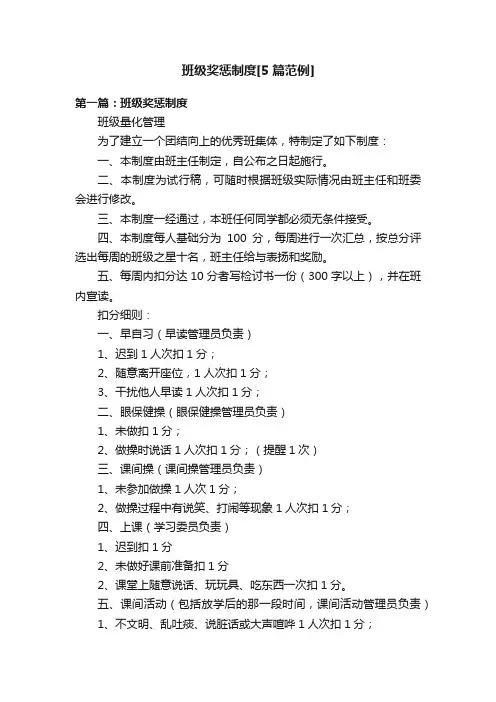 班级奖惩制度[5 篇范例]

第一篇：班级奖惩制度

班级量化管理

为了建立一个团结向上的优秀班集体，特制定了如下制度：

一、本制度由班主任制定，自公布之日起施行。

二、本制度为试行稿，可随时根据班级实际情况由班主任和班委会进行修改。

三、本制度一经通过，本班任何同学都必须无条件接受。

四、本制度每人基础分为 100 分，每周进行一次汇总，按总分评选出每周的班级之星十名，班主任给与表扬和奖励。

五、每周内扣分达 10 分者写检讨书一份（300 字以上），并在班内宣读。

扣分细则：

一、早自习（早读管理员负责）

1、迟到 1 人次扣 1 分；

2、随意离开座位，1 人次扣 1 分；

3、干扰他人早读 1 人次扣 1 分；

二、眼保健操（眼保健操管理员负责）

1、未做扣 1 分；

2、做操时说话 1 人次扣 1 分；（提醒 1 次）

三、课间操（课间操管理员负责）

1、未参加做操 1 人次 1 分；

2、做操过程中有说笑、打闹等现象 1 人次扣 1 分；

四、上课（学习委员负责）

1、迟到扣 1 分

2、未做好课前准备扣 1 分

2、课堂上随意说话、玩玩具、吃东西一次扣 1 分。

五、课间活动（包括放学后的那一段时间，课间活动管理员负责）

1、不文明、乱吐痰、说脏话或大声喧哗 1 人次扣 1 分；